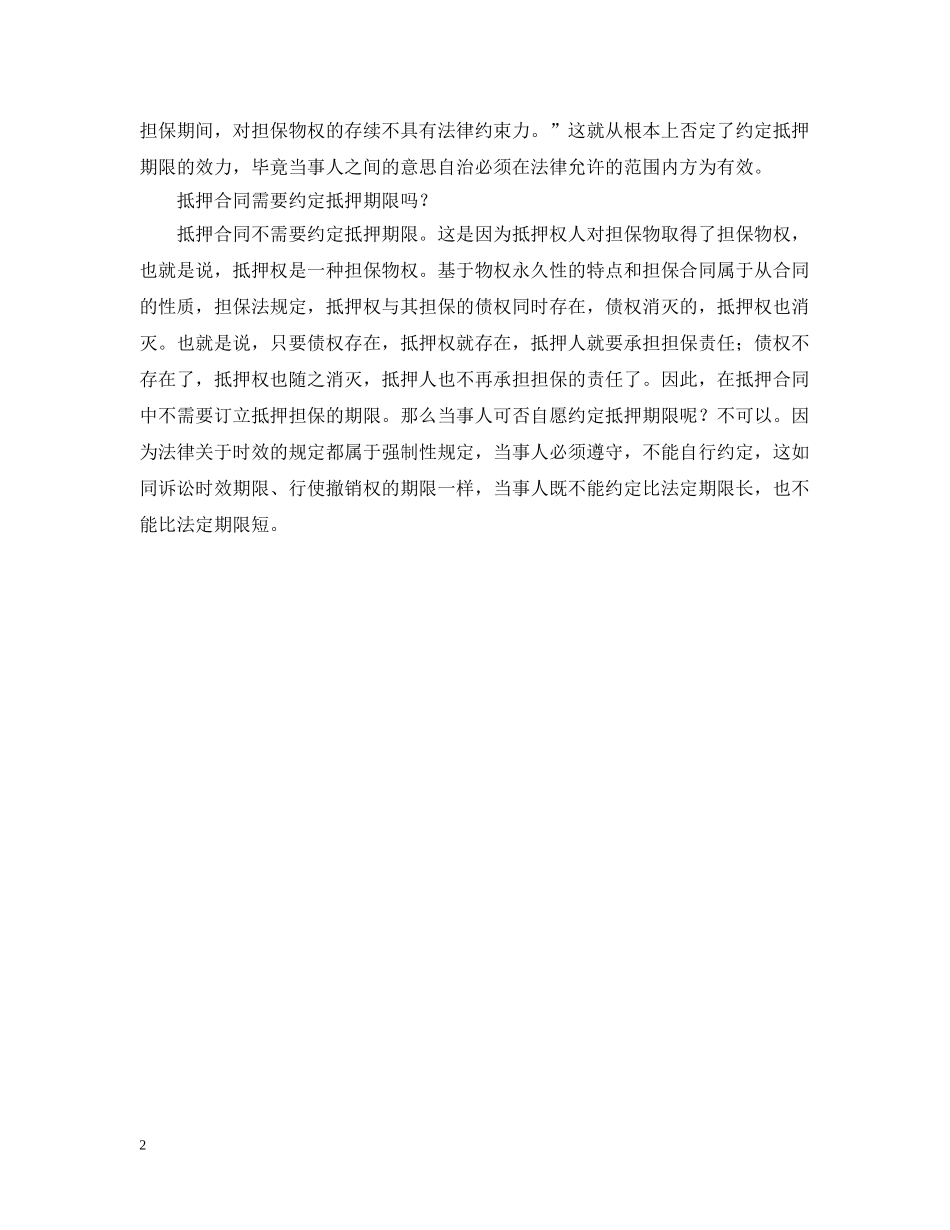 担保期间，对担保物权的存续不具有法律约束力。”这就从根本上否定了约定抵押期限的效力，毕竟当事人之间的意思自治必须在法律允许的范围内方为有效。

抵押合同需要约定抵押期限吗？

抵押合同不需要约定抵押期限。这是因为抵押权人对担保物取得了担保物权，也就是说，抵押权是一种担保物权。基于物权永久性的特点和担保合同属于从合同的性质，担保法规定，抵押权与其担保的债权同时存在，债权消灭的，抵押权也消灭。也就是说，只要债权存在，抵押权就存在，抵押人就要承担担保责任；债权不存在了，抵押权也随之消灭，抵押人也不再承担担保的责任了。因此，在抵押合同中不需要订立抵押担保的期限。那么当事人可否自愿约定抵押期限呢？不可以。因为法律关于时效的规定都属于强制性规定，当事人必须遵守，不能自行约定，这如同诉讼时效期限、行使撤销权的期限一样，当事人既不能约定比法定期限长，也不能比法定期限短。

2